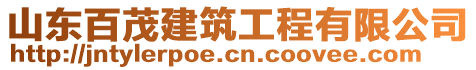 山东百茂建筑工程有限公司
http://jntylerpoe.cn.coovee.com